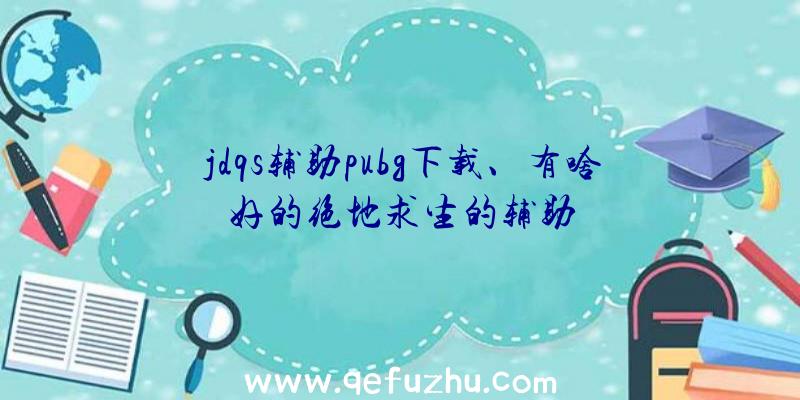 jdqs辅助pubg下载、有啥好的绝地求生的辅助

www.qefuzhu.com